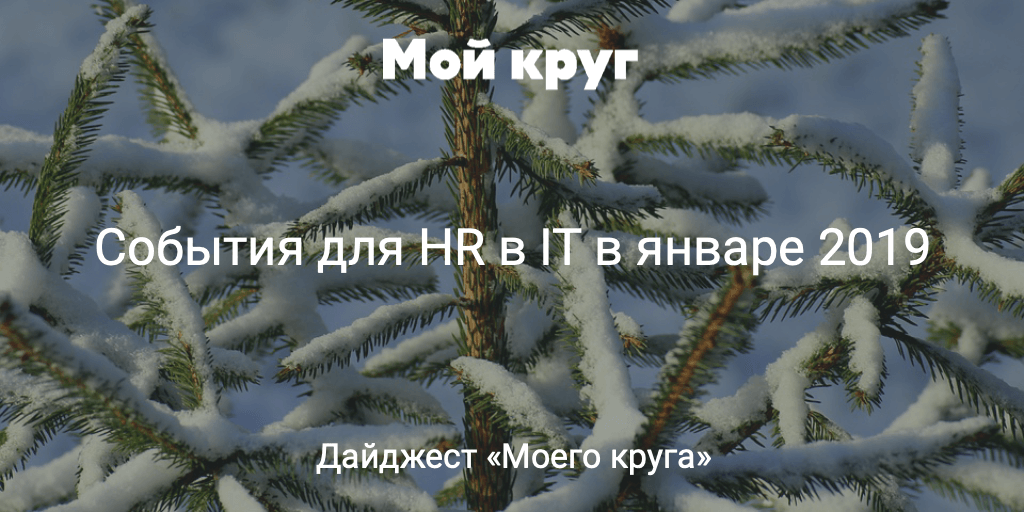 Мой круг

События для HR в IT в январе 2019

Дайджест «Моего круга»